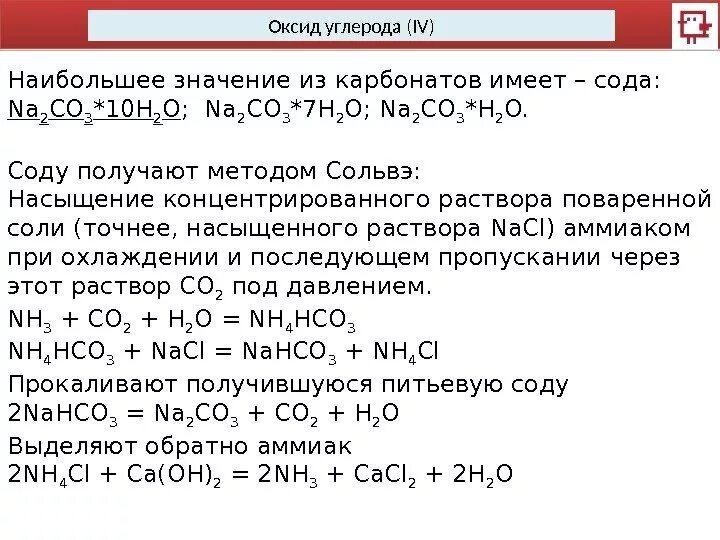 Оксид углерода (IV)

Наибольшее значение из карбонатов имеет – сода: $Na_2CO_3*10H_2O$; $Na_2CO_3*7H_2O$; $Na_2CO_3*H_2O$.

Соду получают методом Сольвэ:
Насыщение концентрированного раствора поваренной соли (точнее, насыщенного раствора NaCl) аммиаком при охлаждении и последующем пропускании через этот раствор $CO_2$ под давлением.
$NH_3 + CO_2 + H_2O = NH_4HCO_3$
$NH_4HCO_3 + NaCl = NaHCO_3 + NH_4Cl$
Прокаливают получившуюся питьевую соду
$2NaHCO_3 = Na_2CO_3 + CO_2 + H_2O$
Выделяют обратно аммиак
$2NH_4Cl + Ca(OH)_2 = 2NH_3 + CaCl_2 + 2H_2O$